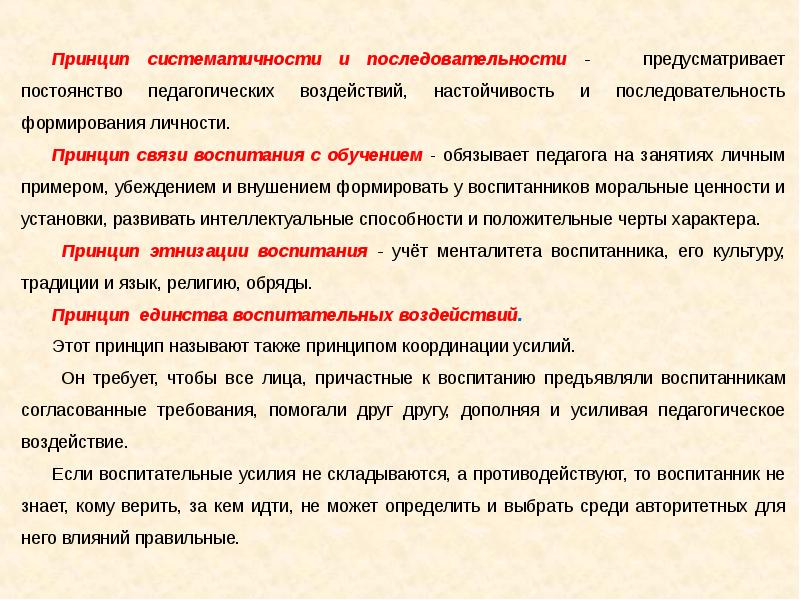 Принцип систематичности и последовательности - предусматривает постоянство педагогических воздействий, настойчивость и последовательность формирования личности.

Принцип связи воспитания с обучением - обязывает педагога на занятиях личным примером, убеждением и внушением формировать у воспитанников моральные ценности и установки, развивать интеллектуальные способности и положительные черты характера.

Принцип этнизации воспитания - учёт менталитета воспитанника, его культуру, традиции и язык, религию, обряды.

Принцип единства воспитательных воздействий.

Этот принцип называют также принципом координации усилий.

Он требует, чтобы все лица, причастные к воспитанию предъявляли воспитанникам согласованные требования, помогали друг другу, дополняя и усиливая педагогическое воздействие.

Если воспитательные усилия не складываются, а противодействуют, то воспитанник не знает, кому верить, за кем идти, не может определить и выбрать среди авторитетных для него влияний правильные.